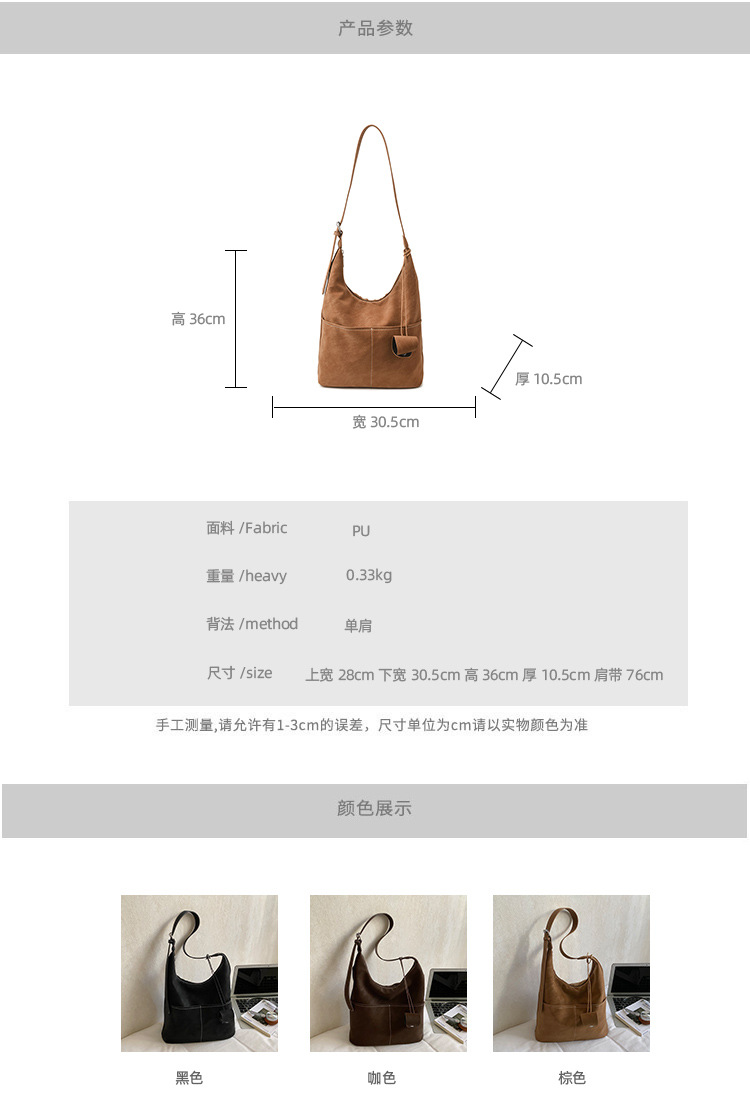 产品参数

高 36cm

厚 10.5cm

宽 30.5cm

面料 /Fabric PU

重量 /heavy 0.33kg

背法 /method 单肩

尺寸 /size 上宽 28cm 下宽 30.5cm 高 36cm 厚 10.5cm 肩带 76cm

手工测量,请允许有1-3cm的误差，尺寸单位为cm请以实物颜色为准

颜色展示

黑色

咖色

棕色